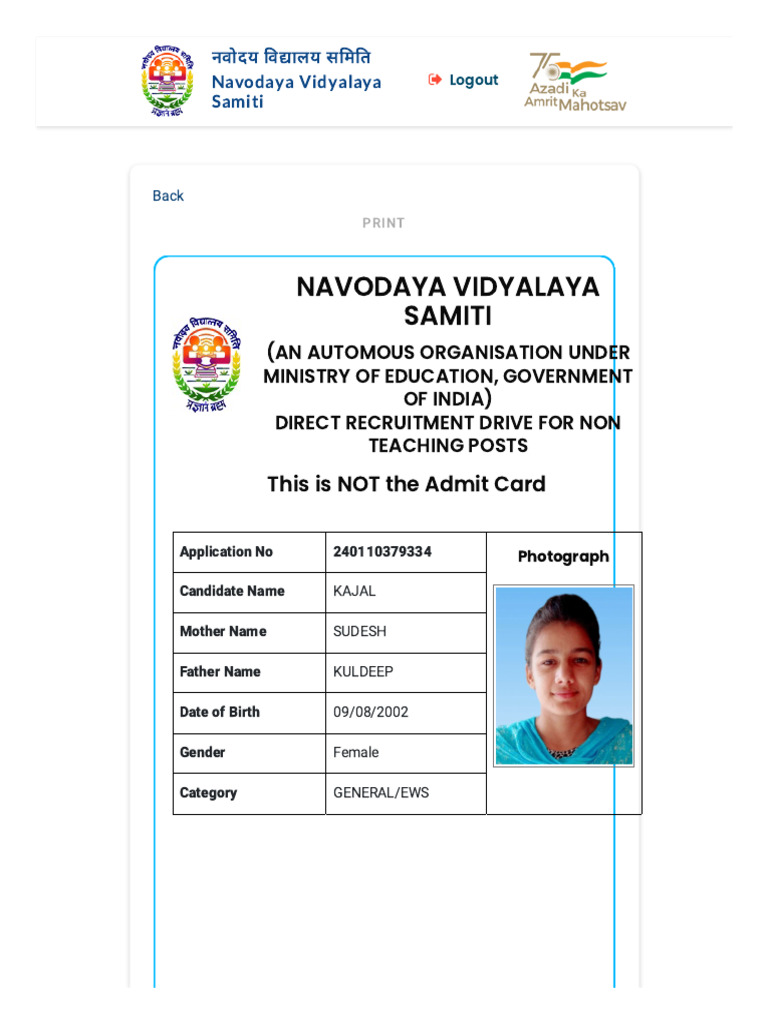 नवोदय विद्यालय समिति
Navodaya Vidyalaya Samiti

Logout

75 Azadi Ka Amrit Mahotsav

Back

PRINT

नवोदय विद्यालय समिति
प्रज्ञानं ब्रह्म

NAVODAYA VIDYALAYA SAMITI

(AN AUTOMOUS ORGANISATION UNDER MINISTRY OF EDUCATION, GOVERNMENT OF INDIA)
DIRECT RECRUITMENT DRIVE FOR NON TEACHING POSTS

This is NOT the Admit Card

| Application No | 240110379334 | Photograph |
|---|---|---|
| Candidate Name | KAJAL | |
| Mother Name | SUDESH | |
| Father Name | KULDEEP | |
| Date of Birth | 09/08/2002 | |
| Gender | Female | |
| Category | GENERAL/EWS | |